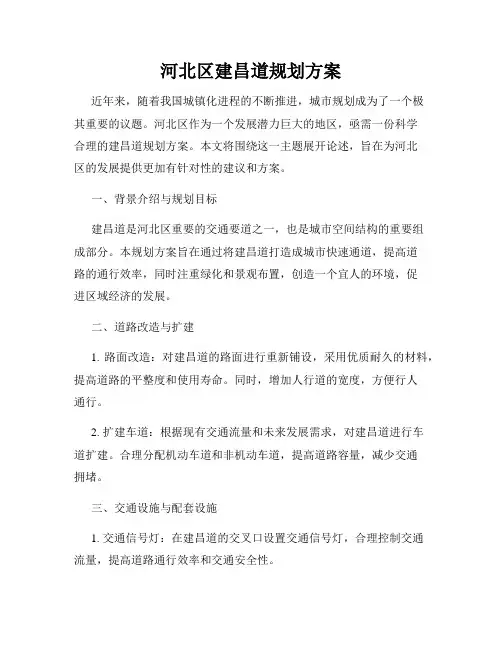 河北区建昌道规划方案

近年来，随着我国城镇化进程的不断推进，城市规划成为了一个极其重要的议题。河北区作为一个发展潜力巨大的地区，亟需一份科学合理的建昌道规划方案。本文将围绕这一主题展开论述，旨在为河北区的发展提供更加有针对性的建议和方案。

一、背景介绍与规划目标

建昌道是河北区重要的交通要道之一，也是城市空间结构的重要组成部分。本规划方案旨在通过将建昌道打造成城市快速通道，提高道路的通行效率，同时注重绿化和景观布置，创造一个宜人的环境，促进区域经济的发展。

二、道路改造与扩建

1. 路面改造：对建昌道的路面进行重新铺设，采用优质耐久的材料，提高道路的平整度和使用寿命。同时，增加人行道的宽度，方便行人通行。

2. 扩建车道：根据现有交通流量和未来发展需求，对建昌道进行车道扩建。合理分配机动车道和非机动车道，提高道路容量，减少交通拥堵。

三、交通设施与配套设施

1. 交通信号灯：在建昌道的交叉口设置交通信号灯，合理控制交通流量，提高道路通行效率和交通安全性。